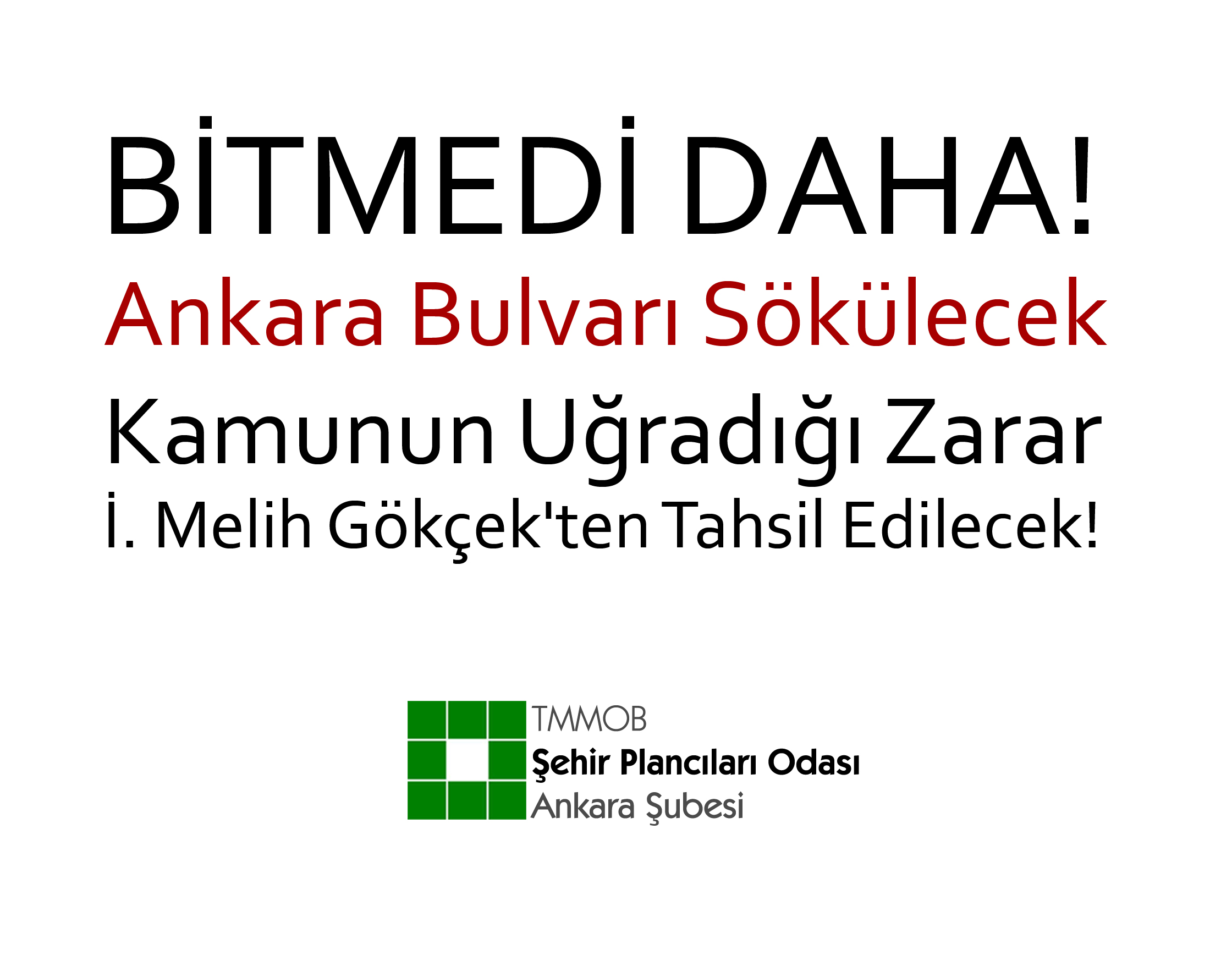 BİTMEDİ DAHA!
Ankara Bulvarı Sökülecek
Kamunun Uğradığı Zarar
İ. Melih Gökçek'ten Tahsil Edilecek!

TMMOB
Şehir Plancıları Odası
Ankara Şubesi